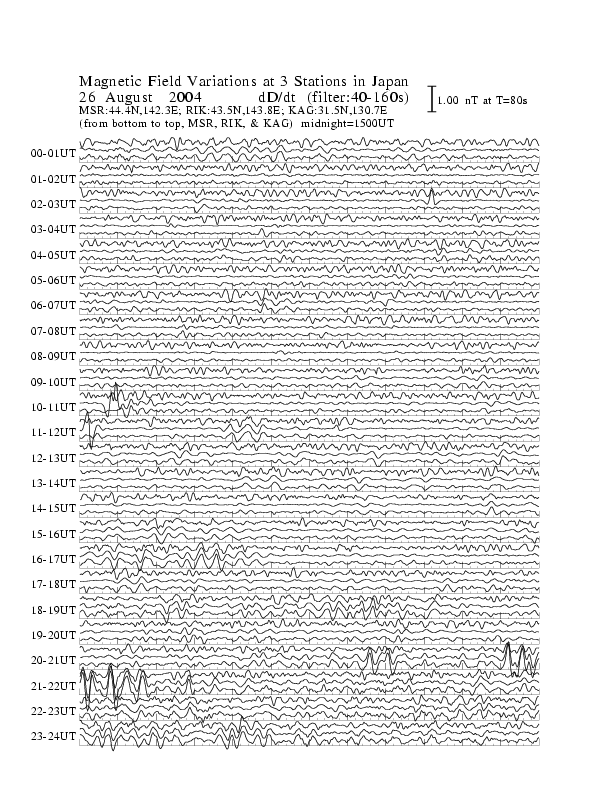 Magnetic Field Variations at 3 Stations in Japan
26 August 2004 dD/dt (filter:40-160s)
MSR:44.4N,142.3E; RIK:43.5N,143.8E; KAG:31.5N,130.7E
(from bottom to top, MSR, RIK, & KAG) midnight=1500UT

1.00 nT at T=80s

00-01UT
01-02UT
02-03UT
03-04UT
04-05UT
05-06UT
06-07UT
07-08UT
08-09UT
09-10UT
10-11UT
11-12UT
12-13UT
13-14UT
14-15UT
15-16UT
16-17UT
17-18UT
18-19UT
19-20UT
20-21UT
21-22UT
22-23UT
23-24UT